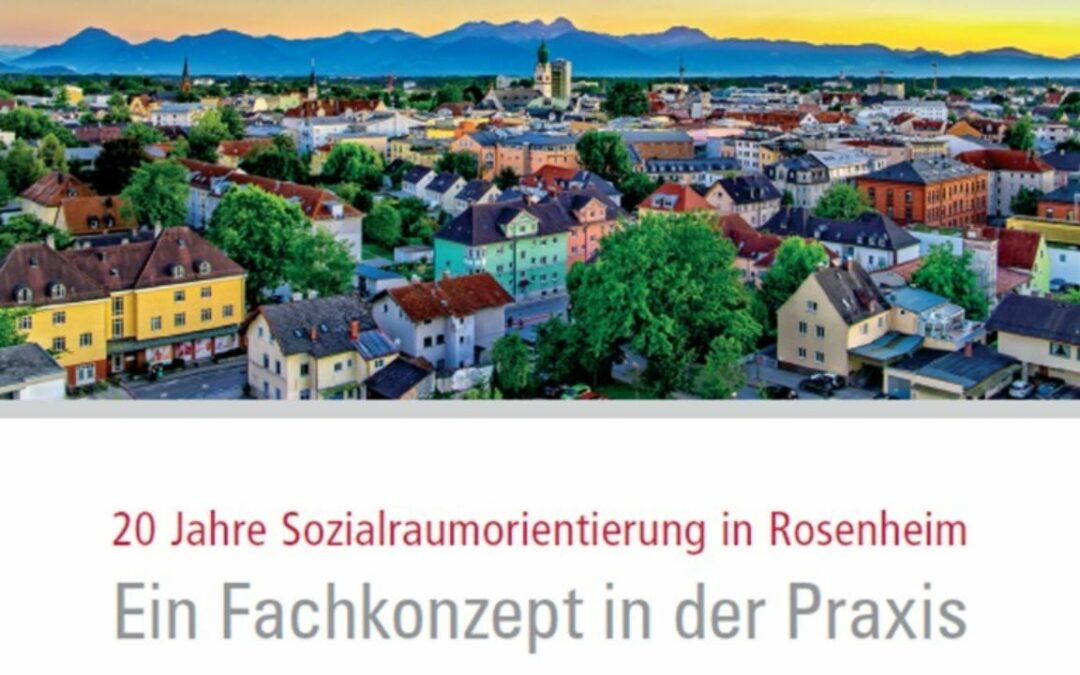 20 Jahre Sozialraumorientierung in Rosenheim

Ein Fachkonzept in der Praxis